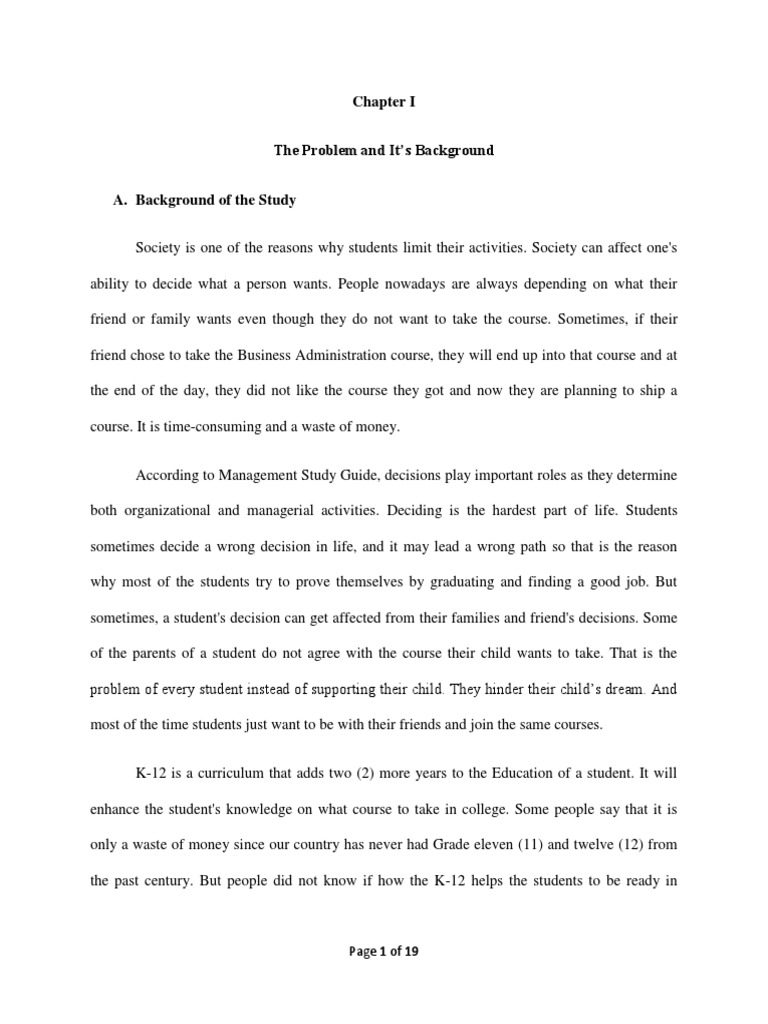 Chapter I

The Problem and It's Background

A. Background of the Study

Society is one of the reasons why students limit their activities. Society can affect one's ability to decide what a person wants. People nowadays are always depending on what their friend or family wants even though they do not want to take the course. Sometimes, if their friend chose to take the Business Administration course, they will end up into that course and at the end of the day, they did not like the course they got and now they are planning to ship a course. It is time-consuming and a waste of money.

According to Management Study Guide, decisions play important roles as they determine both organizational and managerial activities. Deciding is the hardest part of life. Students sometimes decide a wrong decision in life, and it may lead a wrong path so that is the reason why most of the students try to prove themselves by graduating and finding a good job. But sometimes, a student's decision can get affected from their families and friend's decisions. Some of the parents of a student do not agree with the course their child wants to take. That is the problem of every student instead of supporting their child. They hinder their child's dream. And most of the time students just want to be with their friends and join the same courses.

K-12 is a curriculum that adds two (2) more years to the Education of a student. It will enhance the student's knowledge on what course to take in college. Some people say that it is only a waste of money since our country has never had Grade eleven (11) and twelve (12) from the past century. But people did not know if how the K-12 helps the students to be ready in

Page 1 of 19